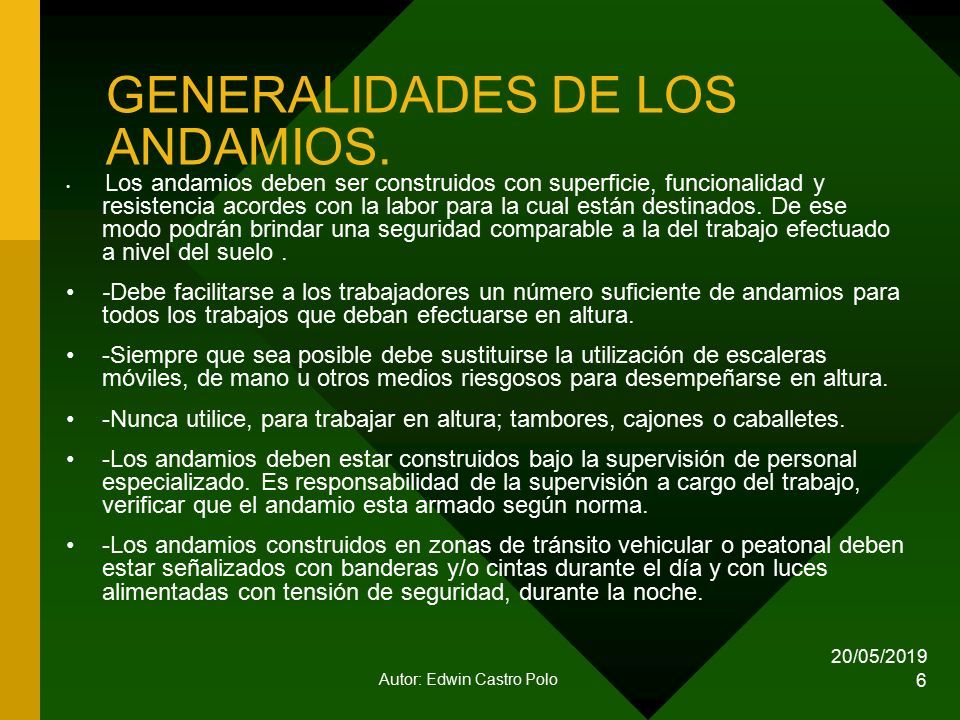 GENERALIDADES DE LOS ANDAMIOS.

• Los andamios deben ser construidos con superficie, funcionalidad y resistencia acordes con la labor para la cual están destinados. De ese modo podrán brindar una seguridad comparable a la del trabajo efectuado a nivel del suelo .

• -Debe facilitarse a los trabajadores un número suficiente de andamios para todos los trabajos que deban efectuarse en altura.

• -Siempre que sea posible debe sustituirse la utilización de escaleras móviles, de mano u otros medios riesgosos para desempeñarse en altura.

• -Nunca utilice, para trabajar en altura; tambores, cajones o caballetes.

• -Los andamios deben estar construidos bajo la supervisión de personal especializado. Es responsabilidad de la supervisión a cargo del trabajo, verificar que el andamio esta armado según norma.

• -Los andamios construidos en zonas de tránsito vehicular o peatonal deben estar señalizados con banderas y/o cintas durante el día y con luces alimentadas con tensión de seguridad, durante la noche.

Autor: Edwin Castro Polo

20/05/2019
6